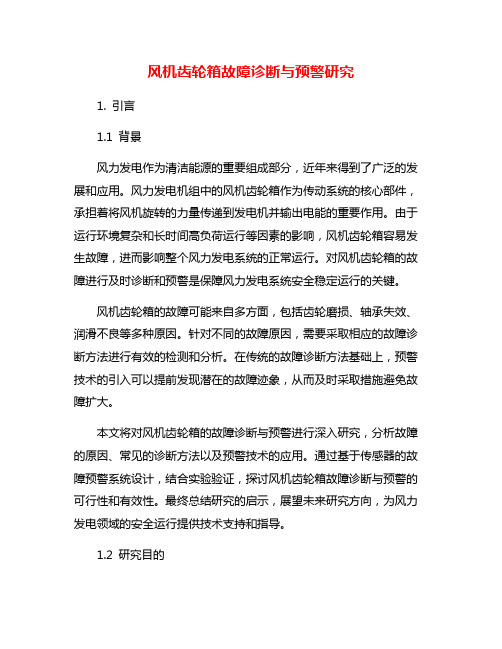 风机齿轮箱故障诊断与预警研究

1. 引言

1.1 背景

风力发电作为清洁能源的重要组成部分，近年来得到了广泛的发展和应用。风力发电机组中的风机齿轮箱作为传动系统的核心部件，承担着将风机旋转的力量传递到发电机并输出电能的重要作用。由于运行环境复杂和长时间高负荷运行等因素的影响，风机齿轮箱容易发生故障，进而影响整个风力发电系统的正常运行。对风机齿轮箱的故障进行及时诊断和预警是保障风力发电系统安全稳定运行的关键。

风机齿轮箱的故障可能来自多方面，包括齿轮磨损、轴承失效、润滑不良等多种原因。针对不同的故障原因，需要采取相应的故障诊断方法进行有效的检测和分析。在传统的故障诊断方法基础上，预警技术的引入可以提前发现潜在的故障迹象，从而及时采取措施避免故障扩大。

本文将对风机齿轮箱的故障诊断与预警进行深入研究，分析故障的原因、常见的诊断方法以及预警技术的应用。通过基于传感器的故障预警系统设计，结合实验验证，探讨风机齿轮箱故障诊断与预警的可行性和有效性。最终总结研究的启示，展望未来研究方向，为风力发电领域的安全运行提供技术支持和指导。

1.2 研究目的